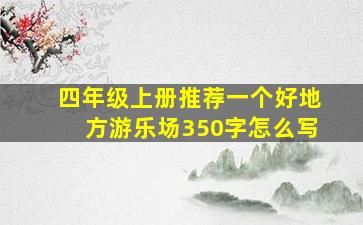 四年级上册推荐一个好地方游乐场350字怎么写